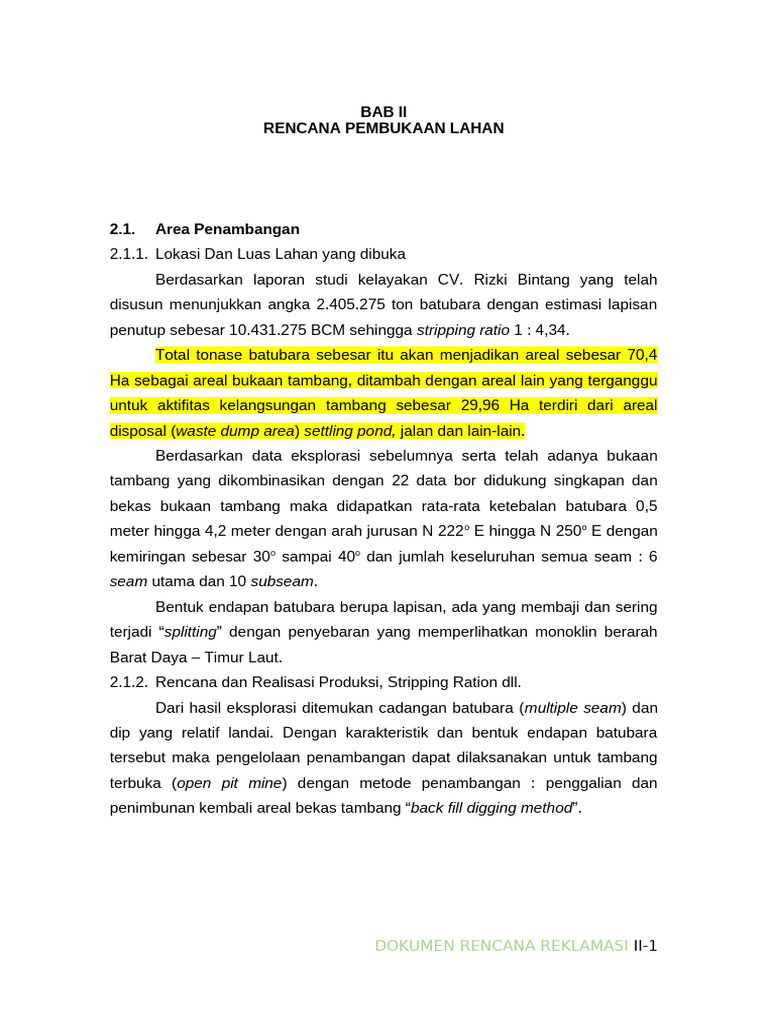 BAB II
RENCANA PEMBUKAAN LAHAN

2.1. Area Penambangan
2.1.1. Lokasi Dan Luas Lahan yang dibuka

Berdasarkan laporan studi kelayakan CV. Rizki Bintang yang telah disusun menunjukkan angka 2.405.275 ton batubara dengan estimasi lapisan penutup sebesar 10.431.275 BCM sehingga stripping ratio 1 : 4,34.

Total tonase batubara sebesar itu akan menjadikan areal sebesar 70,4 Ha sebagai areal bukaan tambang, ditambah dengan areal lain yang terganggu untuk aktifitas kelangsungan tambang sebesar 29,96 Ha terdiri dari areal disposal (waste dump area) settling pond, jalan dan lain-lain.

Berdasarkan data eksplorasi sebelumnya serta telah adanya bukaan tambang yang dikombinasikan dengan 22 data bor didukung singkapan dan bekas bukaan tambang maka didapatkan rata-rata ketebalan batubara 0,5 meter hingga 4,2 meter dengan arah jurusan N 222° E hingga N 250° E dengan kemiringan sebesar 30° sampai 40° dan jumlah keseluruhan semua seam : 6 seam utama dan 10 subseam.

Bentuk endapan batubara berupa lapisan, ada yang membaji dan sering terjadi “splitting” dengan penyebaran yang memperlihatkan monoklin berarah Barat Daya – Timur Laut.

2.1.2. Rencana dan Realisasi Produksi, Stripping Ration dll.

Dari hasil eksplorasi ditemukan cadangan batubara (multiple seam) dan dip yang relatif landai. Dengan karakteristik dan bentuk endapan batubara tersebut maka pengelolaan penambangan dapat dilaksanakan untuk tambang terbuka (open pit mine) dengan metode penambangan : penggalian dan penimbunan kembali areal bekas tambang “back fill digging method”.

DOKUMEN RENCANA REKLAMASI II-1